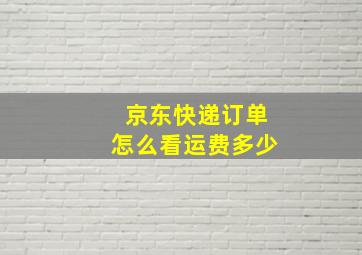 京东快递订单
怎么看运费多少